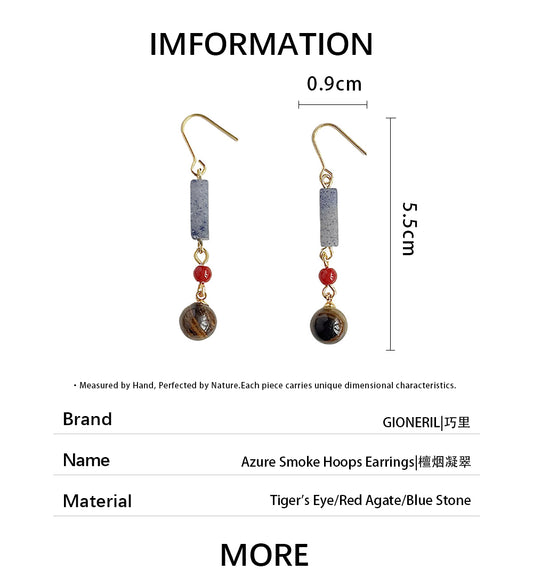 IMFORMATION

0.9cm

5.5cm

· Measured by Hand, Perfected by Nature.Each piece carries unique dimensional characteristics.

| Brand | GIONERIL\|巧里 |
|---|---|
| Name | Azure Smoke Hoops Earrings\|檀烟凝翠 |
| Material | Tiger's Eye/Red Agate/Blue Stone |

MORE